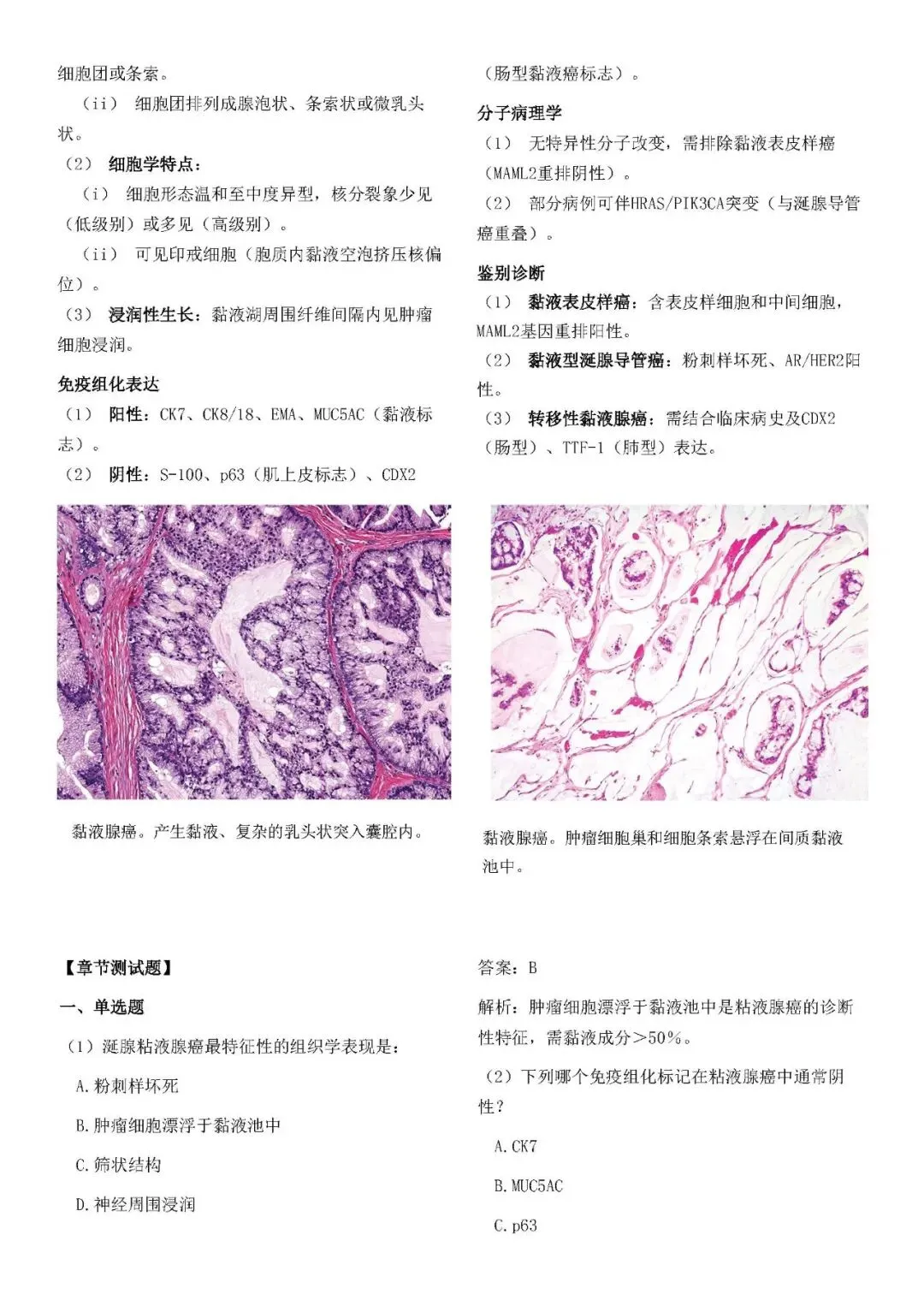 细胞团或条索。

（ii） 细胞团排列成腺泡状、条索状或微乳头状。

（2） 细胞学特点：

（i） 细胞形态温和至中度异型，核分裂象少见（低级别）或多见（高级别）。

（ii） 可见印戒细胞（胞质内黏液空泡挤压核偏位）。

（3） 浸润性生长：黏液湖周围纤维间隔内见肿瘤细胞浸润。

免疫组化表达

（1） 阳性：CK7、CK8/18、EMA、MUC5AC（黏液标志）。

（2） 阴性：S-100、p63（肌上皮标志）、CDX2（肠型黏液癌标志）。

分子病理学

（1） 无特异性分子改变，需排除黏液表皮样癌（MAML2重排阴性）。

（2） 部分病例可伴HRAS/PIK3CA突变（与涎腺导管癌重叠）。

鉴别诊断

（1） 黏液表皮样癌：含表皮样细胞和中间细胞，MAML2基因重排阳性。

（2） 黏液型涎腺导管癌：粉刺样坏死、AR/HER2阳性。

（3） 转移性黏液腺癌：需结合临床病史及CDX2（肠型）、TTF-1（肺型）表达。

黏液腺癌。产生黏液、复杂的乳头状突入囊腔内。

黏液腺癌。肿瘤细胞巢和细胞条索悬浮在间质黏液池中。

【章节测试题】

一、单选题

（1）涎腺粘液腺癌最特征性的组织学表现是：

A.粉刺样坏死

B.肿瘤细胞漂浮于黏液池中

C.筛状结构

D.神经周围浸润

答案：B

解析：肿瘤细胞漂浮于黏液池中是粘液腺癌的诊断性特征，需黏液成分＞50%。

（2）下列哪个免疫组化标记在粘液腺癌中通常阴性？

A.CK7

B.MUC5AC

C.p63